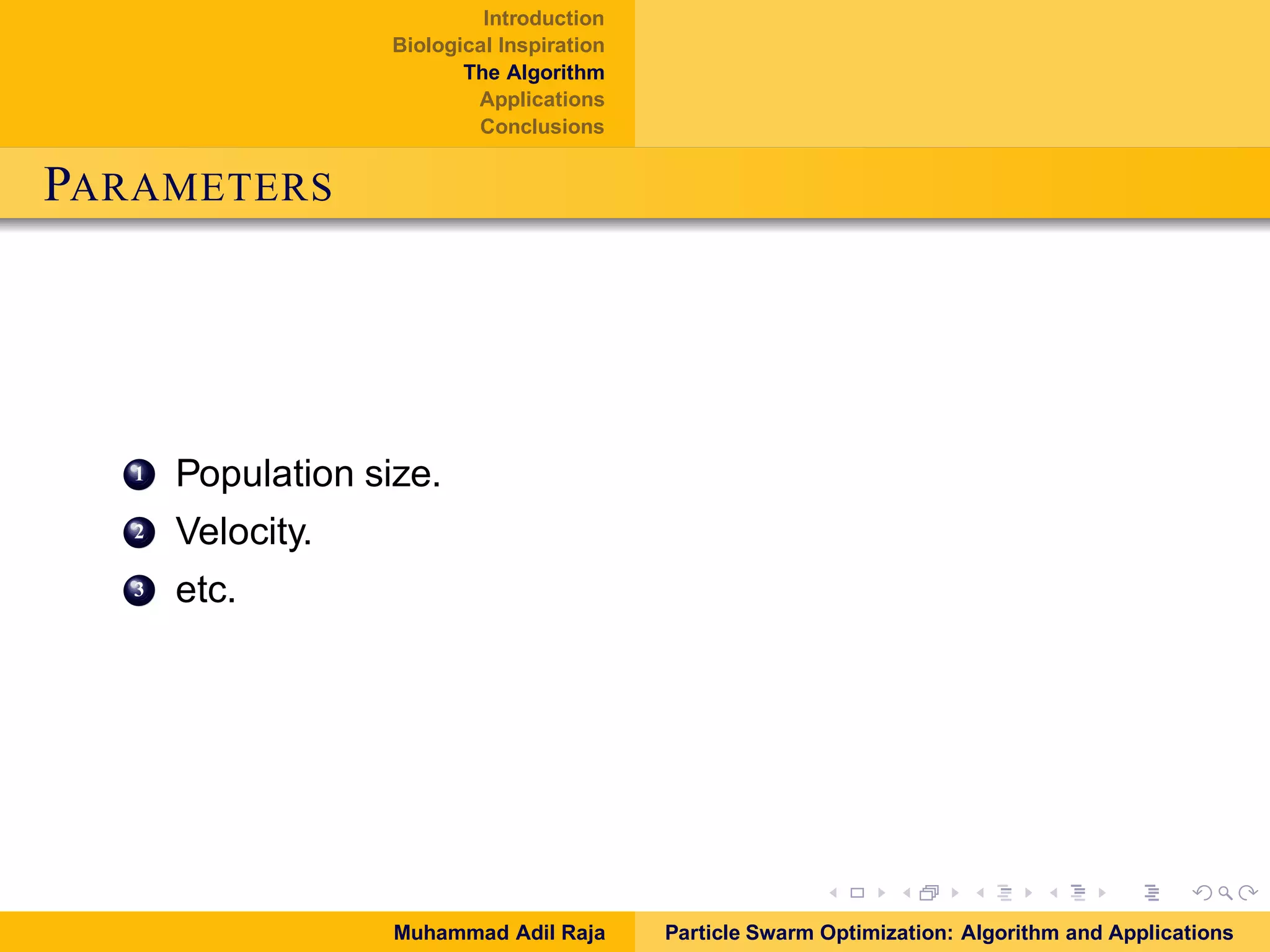 Introduction
Biological Inspiration
The Algorithm
Applications
Conclusions

PARAMETERS

1 Population size.
2 Velocity.
3 etc.

Muhammad Adil Raja

Particle Swarm Optimization: Algorithm and Applications